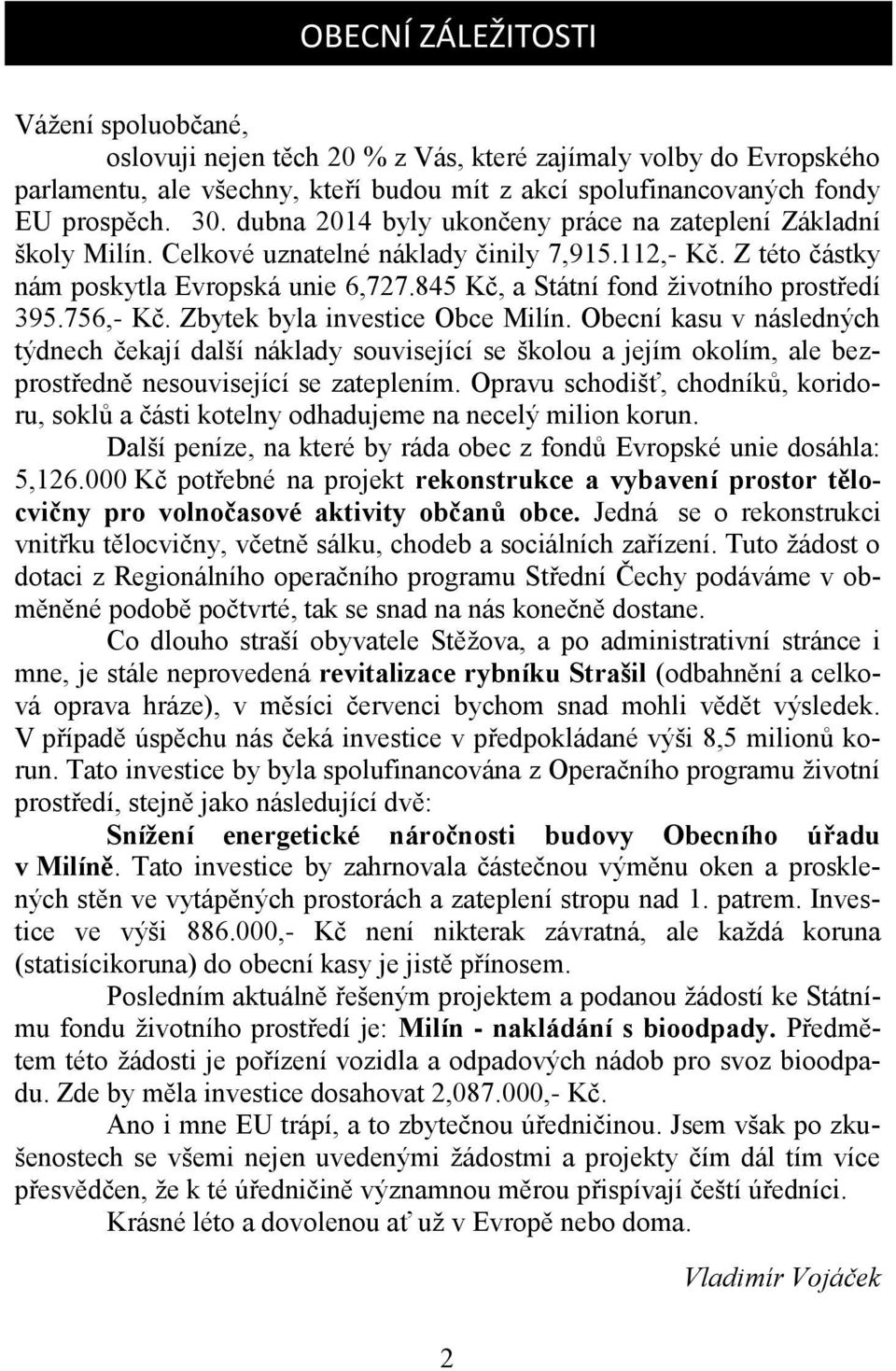 OBECNÍ ZÁLEŽITOSTI

Vážení spoluobčané,

oslovuji nejen těch 20 % z Vás, které zajímaly volby do Evropského parlamentu, ale všechny, kteří budou mít z akcí spolufinancovaných fondy EU prospěch. 30. dubna 2014 byly ukončeny práce na zateplení Základní školy Milín. Celkové uznatelné náklady činily 7,915.112,- Kč. Z této částky nám poskytla Evropská unie 6,727.845 Kč, a Státní fond životního prostředí 395.756,- Kč. Zbytek byla investice Obce Milín. Obecní kasu v následných týdnech čekají další náklady související se školou a jejím okolím, ale bezprostředně nesouvisející se zateplením. Opravu schodišť, chodníků, koridoru, soklů a části kotelny odhadujeme na necelý milion korun.

Další peníze, na které by ráda obec z fondů Evropské unie dosáhla: 5,126.000 Kč potřebné na projekt rekonstrukce a vybavení prostor tělocvičny pro volnočasové aktivity občanů obce. Jedná se o rekonstrukci vnitřku tělocvičny, včetně sálku, chodeb a sociálních zařízení. Tuto žádost o dotaci z Regionálního operačního programu Střední Čechy podáváme v obměněné podobě počtvrté, tak se snad na nás konečně dostane.

Co dlouho straší obyvatele Stěžova, a po administrativní stránce i mne, je stále neprovedená revitalizace rybníku Strašil (odbahnění a celková oprava hráze), v měsíci červenci bychom snad mohli vědět výsledek. V případě úspěchu nás čeká investice v předpokládané výši 8,5 milionů korun. Tato investice by byla spolufinancována z Operačního programu životní prostředí, stejně jako následující dvě:

Snížení energetické náročnosti budovy Obecního úřadu v Milíně. Tato investice by zahrnovala částečnou výměnu oken a prosklených stěn ve vytápěných prostorách a zateplení stropu nad 1. patrem. Investice ve výši 886.000,- Kč není nikterak závratná, ale každá koruna (statisícikoruna) do obecní kasy je jistě přínosem.

Posledním aktuálně řešeným projektem a podanou žádostí ke Státnímu fondu životního prostředí je: Milín - nakládání s bioodpady. Předmětem této žádosti je pořízení vozidla a odpadových nádob pro svoz bioodpadu. Zde by měla investice dosahovat 2,087.000,- Kč.

Ano i mne EU trápí, a to zbytečnou úředničinou. Jsem však po zkušenostech se všemi nejen uvedenými žádostmi a projekty čím dál tím více přesvědčen, že k té úředničině významnou měrou přispívají čeští úředníci.

Krásné léto a dovolenou ať už v Evropě nebo doma.

Vladimír Vojáček

2